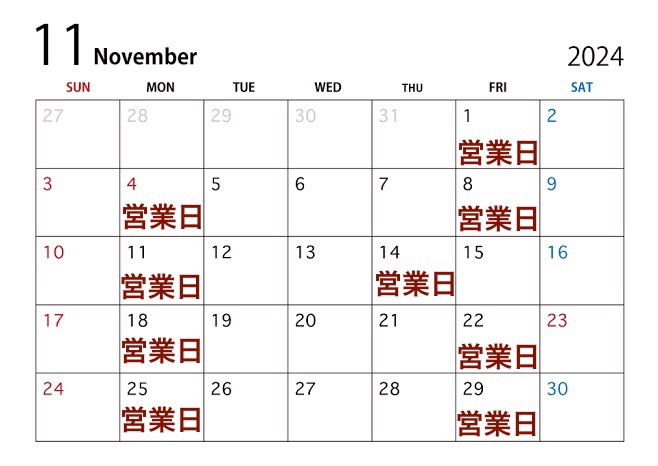 11 November

2024

| SUN | MON | TUE | WED | THU | FRI | SAT |
|---|---|---|---|---|---|---|
| 27 | 28 | 29 | 30 | 31 | 1 営業日 | 2 |
| 3 | 4 営業日 | 5 | 6 | 7 | 8 営業日 | 9 |
| 10 | 11 営業日 | 12 | 13 | 14 営業日 | 15 | 16 |
| 17 | 18 営業日 | 19 | 20 | 21 | 22 営業日 | 23 |
| 24 | 25 営業日 | 26 | 27 | 28 | 29 営業日 | 30 |